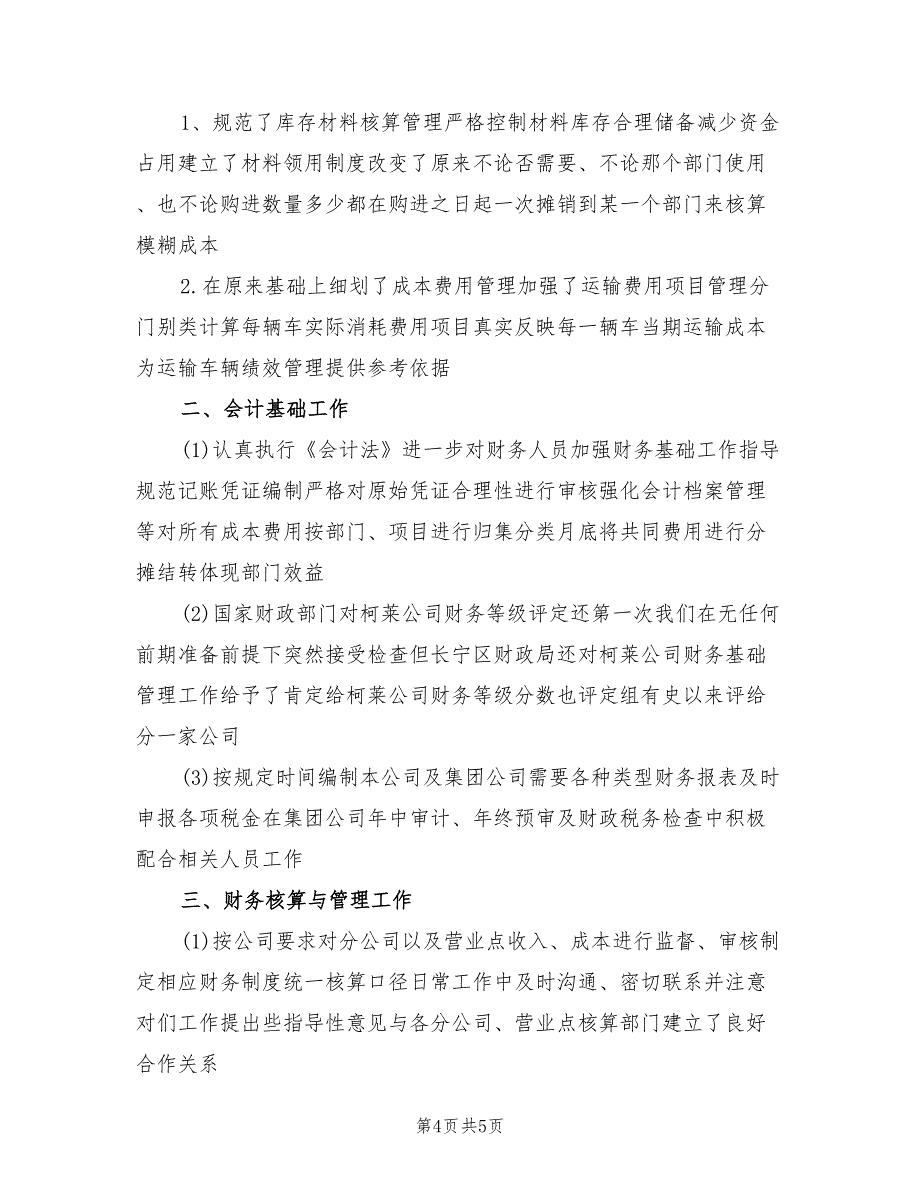 1、规范了库存材料核算管理严格控制材料库存合理储备减少资金占用建立了材料领用制度改变了原来不论否需要、不论那个部门使用、也不论购进数量多少都在购进之日起一次摊销到某一个部门来核算模糊成本

2.在原来基础上细划了成本费用管理加强了运输费用项目管理分门别类计算每辆车实际消耗费用项目真实反映每一辆车当期运输成本为运输车辆绩效管理提供参考依据

二、会计基础工作

(1)认真执行《会计法》进一步对财务人员加强财务基础工作指导规范记账凭证编制严格对原始凭证合理性进行审核强化会计档案管理等对所有成本费用按部门、项目进行归集分类月底将共同费用进行分摊结转体现部门效益

(2)国家财政部门对柯莱公司财务等级评定还第一次我们在无任何前期准备前提下突然接受检查但长宁区财政局还对柯莱公司财务基础管理工作给予了肯定给柯莱公司财务等级分数也评定组有史以来评给分一家公司

(3)按规定时间编制本公司及集团公司需要各种类型财务报表及时申报各项税金在集团公司年中审计、年终预审及财政税务检查中积极配合相关人员工作

三、财务核算与管理工作

(1)按公司要求对分公司以及营业点收入、成本进行监督、审核制定相应财务制度统一核算口径日常工作中及时沟通、密切联系并注意对们工作提出些指导性意见与各分公司、营业点核算部门建立了良好合作关系

第4页 共5页